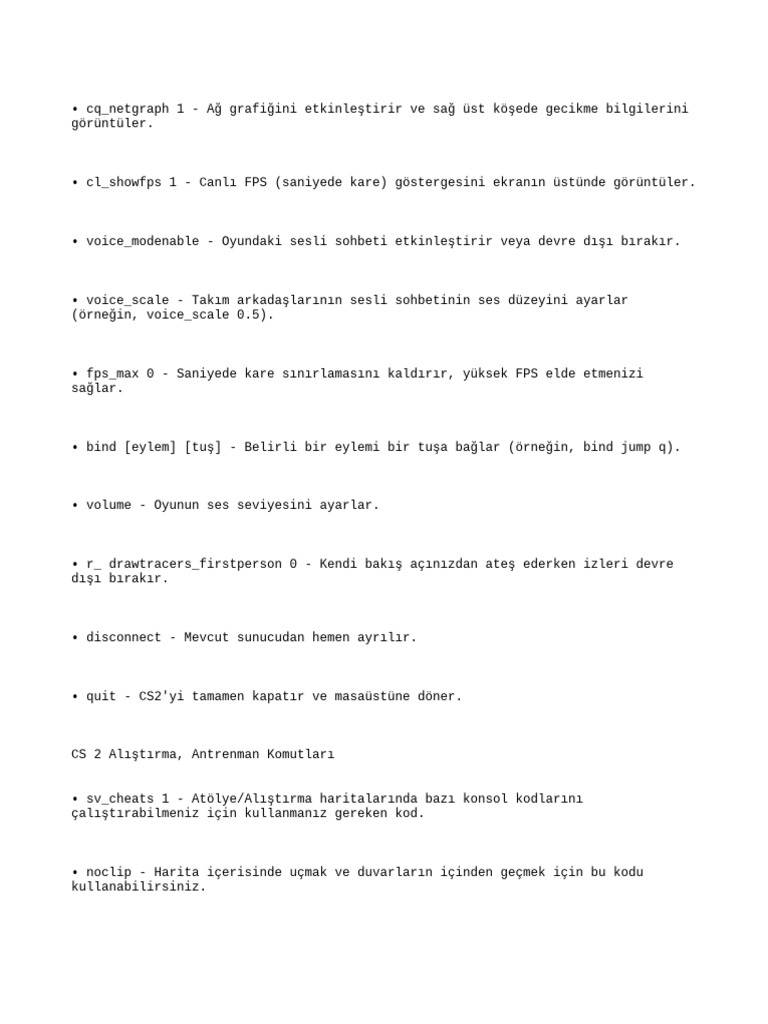 • cq_netgraph 1 - Ağ grafiğini etkinleştirir ve sağ üst köşede gecikme bilgilerini görüntüler.

• cl_showfps 1 - Canlı FPS (saniyede kare) göstergesini ekranın üstünde görüntüler.

• voice_modenable - Oyundaki sesli sohbeti etkinleştirir veya devre dışı bırakır.

• voice_scale - Takım arkadaşlarının sesli sohbetinin ses düzeyini ayarlar (örneğin, voice_scale 0.5).

• fps_max 0 - Saniyede kare sınırlamasını kaldırır, yüksek FPS elde etmenizi sağlar.

• bind [eylem] [tuş] - Belirli bir eylemi bir tuşa bağlar (örneğin, bind jump q).

• volume - Oyunun ses seviyesini ayarlar.

• r_ drawtracers_firstperson 0 - Kendi bakış açınızdan ateş ederken izleri devre dışı bırakır.

• disconnect - Mevcut sunucudan hemen ayrılır.

• quit - CS2'yi tamamen kapatır ve masaüstüne döner.

CS 2 Alıştırma, Antrenman Komutları

• sv_cheats 1 - Atölye/Alıştırma haritalarında bazı konsol kodlarını çalıştırabilmeniz için kullanmanız gereken kod.

• noclip - Harita içerisinde uçmak ve duvarların içinden geçmek için bu kodu kullanabilirsiniz.